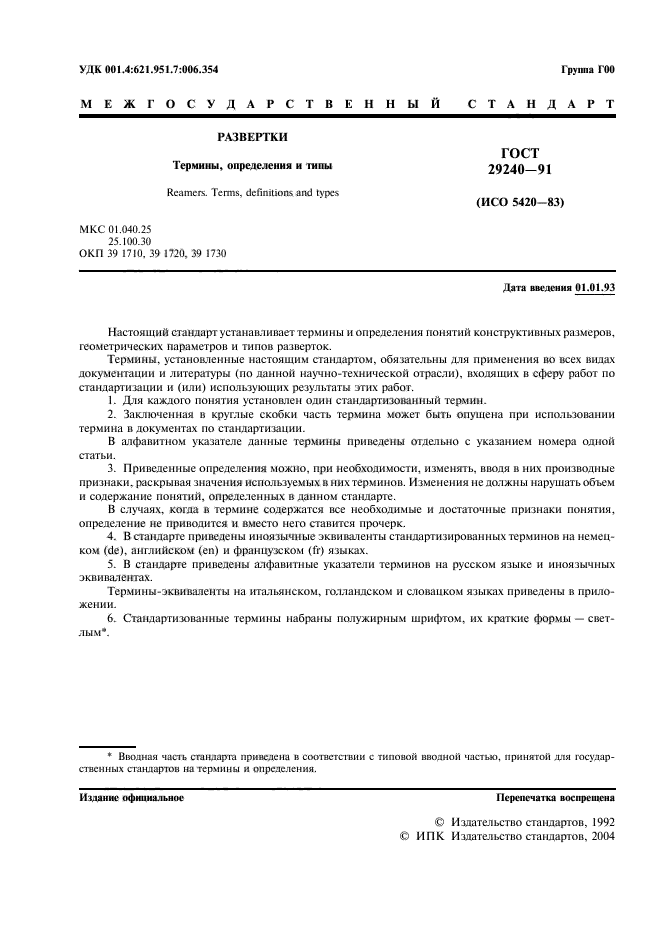 УДК 001.4:621.951.7:006.354

Группа Г00

МЕЖГОСУДАРСТВЕННЫЙ СТАНДАРТ

РАЗВЕРТКИ

Термины, определения и типы

Reamers. Terms, definitions and types

ГОСТ 29240—91

(ИСО 5420—83)

МКС 01.040.25
25.100.30
ОКП 39 1710, 39 1720, 39 1730

Дата введения 01.01.93

Настоящий стандарт устанавливает термины и определения понятий конструктивных размеров, геометрических параметров и типов разверток.

Термины, установленные настоящим стандартом, обязательны для применения во всех видах документации и литературы (по данной научно-технической отрасли), входящих в сферу работ по стандартизации и (или) использующих результаты этих работ.

1. Для каждого понятия установлен один стандартизованный термин.

2. Заключенная в круглые скобки часть термина может быть опущена при использовании термина в документах по стандартизации.

В алфавитном указателе данные термины приведены отдельно с указанием номера одной статьи.

3. Приведенные определения можно, при необходимости, изменять, вводя в них производные признаки, раскрывая значения используемых в них терминов. Изменения не должны нарушать объем и содержание понятий, определенных в данном стандарте.

В случаях, когда в термине содержатся все необходимые и достаточные признаки понятия, определение не приводится и вместо него ставится прочерк.

4. В стандарте приведены иноязычные эквиваленты стандартизированных терминов на немецком (de), английском (en) и французском (fr) языках.

5. В стандарте приведены алфавитные указатели терминов на русском языке и иноязычных эквивалентах.

Термины-эквиваленты на итальянском, голландском и словацком языках приведены в приложении.

6. Стандартизованные термины набраны полужирным шрифтом, их краткие формы — светлым*.

* Вводная часть стандарта приведена в соответствии с типовой вводной частью, принятой для государственных стандартов на термины и определения.

Издание официальное

Перепечатка воспрещена

© Издательство стандартов, 1992
© ИПК Издательство стандартов, 2004